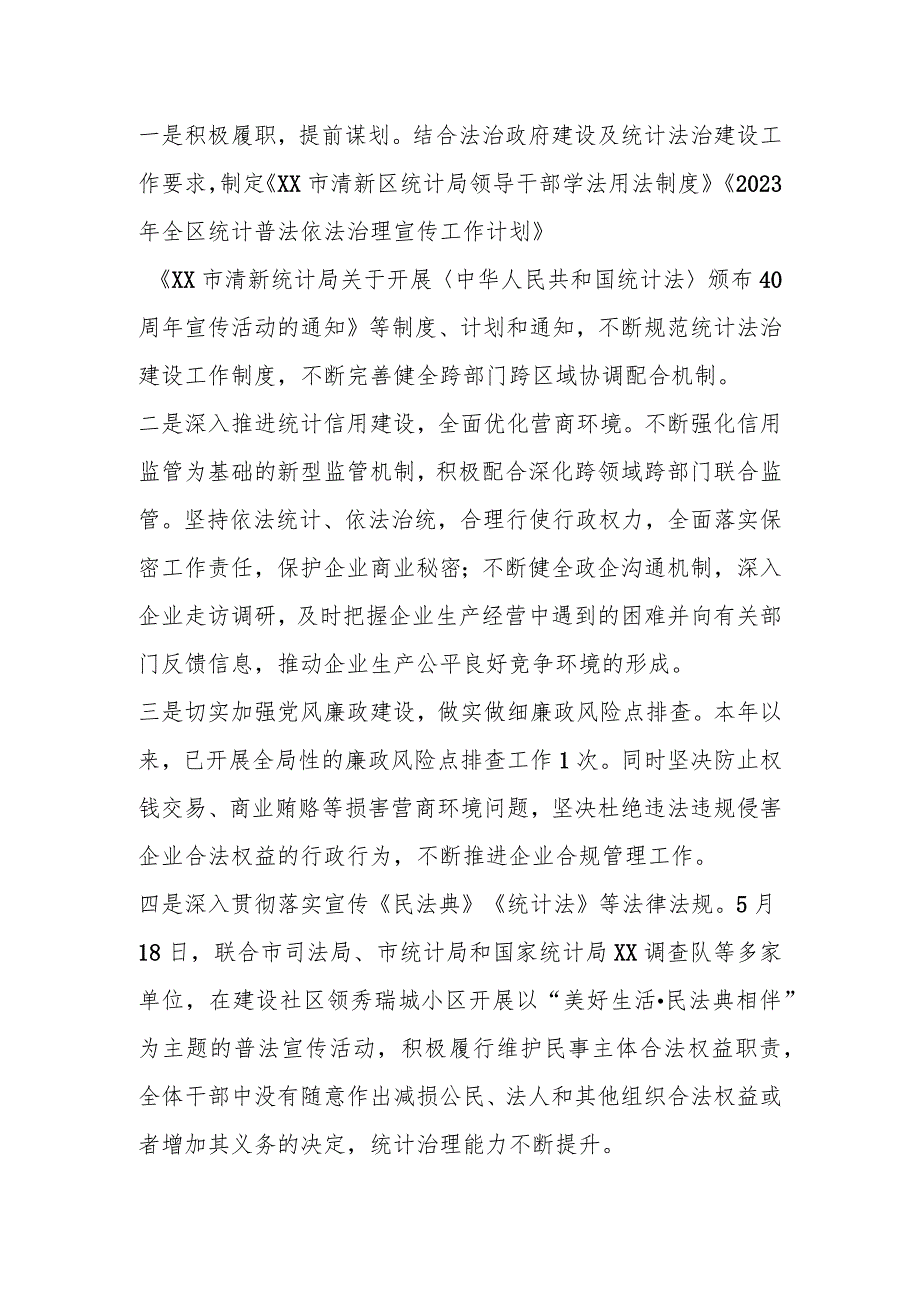 一是积极履职，提前谋划。结合法治政府建设及统计法治建设工作要求，制定《XX市清新区统计局领导干部学法用法制度》《2023年全区统计普法依法治理宣传工作计划》

《XX市清新统计局关于开展〈中华人民共和国统计法〉颁布40周年宣传活动的通知》等制度、计划和通知，不断规范统计法治建设工作制度，不断完善健全跨部门跨区域协调配合机制。

二是深入推进统计信用建设，全面优化营商环境。不断强化信用监管为基础的新型监管机制，积极配合深化跨领域跨部门联合监管。坚持依法统计、依法治统，合理行使行政权力，全面落实保密工作责任，保护企业商业秘密；不断健全政企沟通机制，深入企业走访调研，及时把握企业生产经营中遇到的困难并向有关部门反馈信息，推动企业生产公平良好竞争环境的形成。

三是切实加强党风廉政建设，做实做细廉政风险点排查。本年以来，已开展全局性的廉政风险点排查工作1次。同时坚决防止权钱交易、商业贿赂等损害营商环境问题，坚决杜绝违法违规侵害企业合法权益的行政行为，不断推进企业合规管理工作。

四是深入贯彻落实宣传《民法典》《统计法》等法律法规。5月18日，联合市司法局、市统计局和国家统计局XX调查队等多家单位，在建设社区领秀瑞城小区开展以“美好生活•民法典相伴”为主题的普法宣传活动，积极履行维护民事主体合法权益职责，全体干部中没有随意作出减损公民、法人和其他组织合法权益或者增加其义务的决定，统计治理能力不断提升。